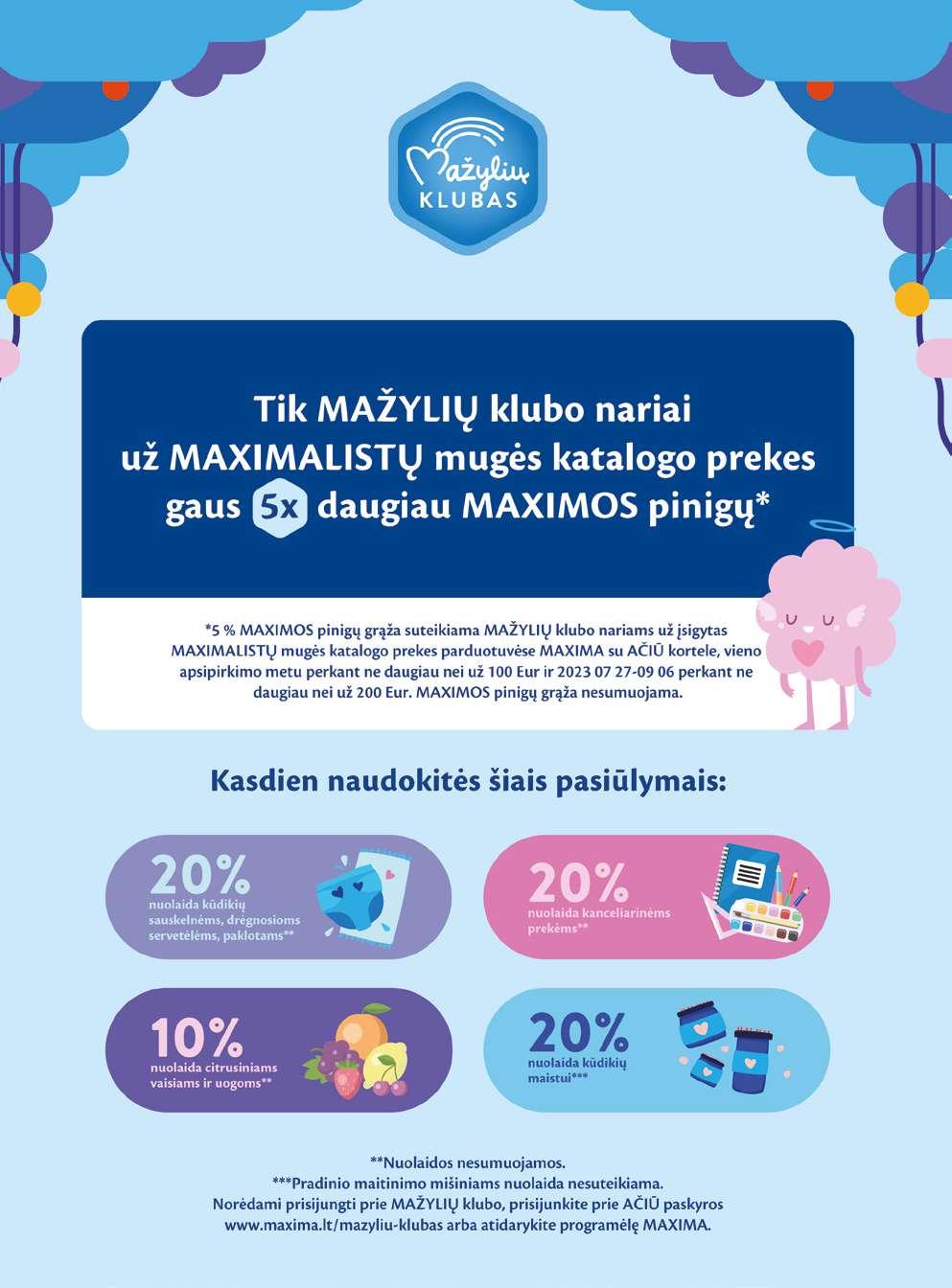 Mažylių
KLUBAS

Tik MAŽYLIŲ klubo nariai už MAXIMALISTŲ mugės katalogo prekes gaus 5x daugiau MAXIMOS pinigų*

*5 % MAXIMOS pinigų grąža suteikiama MAŽYLIŲ klubo nariams už įsigytas MAXIMALISTŲ mugės katalogo prekes parduotuvėse MAXIMA su AČIŪ kortele, vieno apsipirkimo metu perkant ne daugiau nei už 100 Eur ir 2023 07 27-09 06 perkant ne daugiau nei už 200 Eur. MAXIMOS pinigų grąža nesumuojama.

Kasdien naudokitės šiais pasiūlymais:

20%
nuolaida kūdikių sauskelnėms, drėgnosioms servetėlėms, paklotams**

20%
nuolaida kanceliarinėms prekėms**

10%
nuolaida citrusiniams vaisiams ir uogoms**

20%
nuolaida kūdikių maistui***

**Nuolaidos nesumuojamos.
***Pradinio maitinimo mišiniams nuolaida nesuteikiama.
Norėdami prisijungti prie MAŽYLIŲ klubo, prisijunkite prie AČIŪ paskyros
www.maxima.lt/mazyliu-klubas arba atidarykite programėlę MAXIMA.